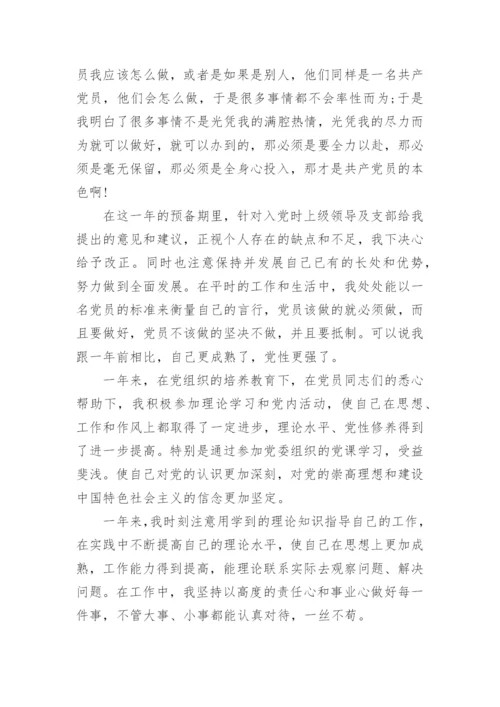 员我应该怎么做，或者是如果是别人，他们同样是一名共产党员，他们会怎么做，于是很多事情都不会率性而为;于是我明白了很多事情不是光凭我的满腔热情，光凭我的尽力而为就可以做好，就可以办到的，那必须是要全力以赴，那必须是毫无保留，那必须是全身心投入，那才是共产党员的本色啊!

在这一年的预备期里，针对入党时上级领导及支部给我提出的意见和建议，正视个人存在的缺点和不足，我下决心给予改正。同时也注意保持并发展自己已有的长处和优势，努力做到全面发展。在平时的工作和生活中，我处处能以一名党员的标准来衡量自己的言行，党员该做的就必须做，而且要做好，党员不该做的坚决不做，并且要抵制。可以说我跟一年前相比，自己更成熟了，党性更强了。

一年来，在党组织的培养教育下，在党员同志们的悉心帮助下，我积极参加理论学习和党内活动，使自己在思想、工作和作风上都取得了一定进步，理论水平、党性修养得到了进一步提高。特别是通过参加党委组织的党课学习，受益斐浅。使自己对党的认识更加深刻，对党的崇高理想和建设中国特色社会主义的信念更加坚定。

一年来,我时刻注意用学到的理论知识指导自己的工作，在实践中不断提高自己的理论水平，使自己在思想上更加成熟，工作能力得到提高，能理论联系实际去观察问题、解决问题。在工作中，我坚持以高度的责任心和事业心做好每一件事，不管大事、小事都能认真对待，一丝不苟。